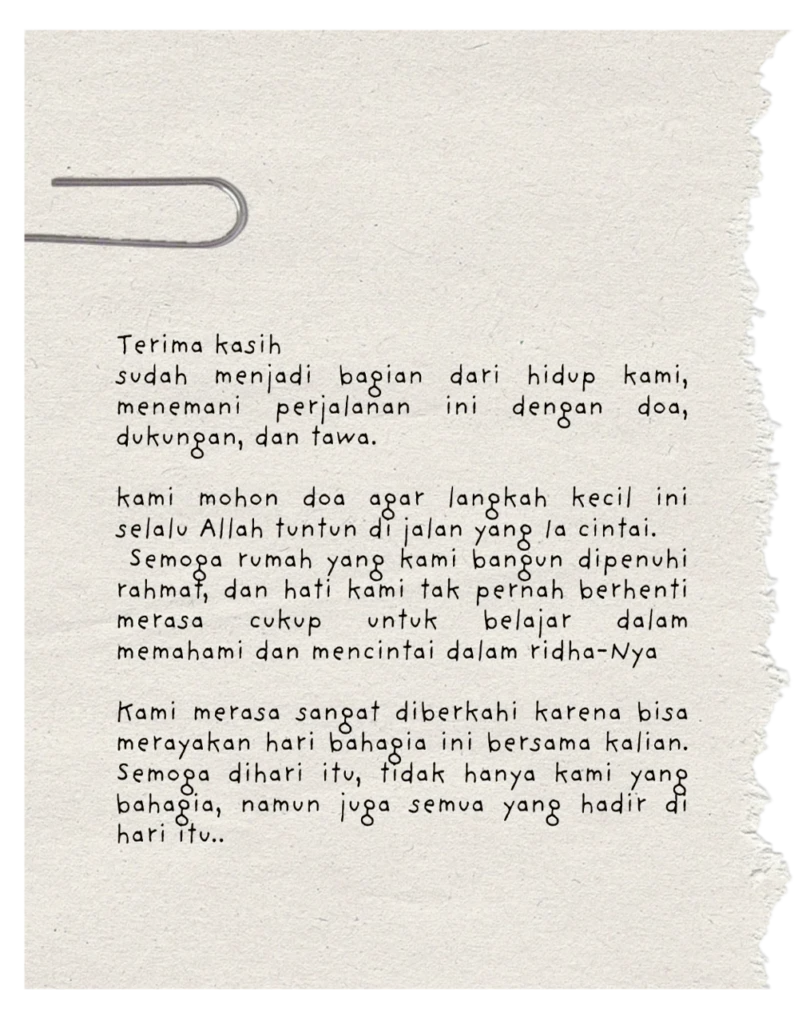 Terima kasih
sudah menjadi bagian dari hidup kami, menemani perjalanan ini dengan doa, dukungan, dan tawa.

kami mohon doa agar langkah kecil ini selalu Allah tuntun di jalan yang Ia cintai. Semoga rumah yang kami bangun dipenuhi rahmat, dan hati kami tak pernah berhenti merasa cukup untuk belajar dalam memahami dan mencintai dalam ridha-Nya

Kami merasa sangat diberkahi karena bisa merayakan hari bahagia ini bersama kalian. Semoga dihari itu, tidak hanya kami yang bahagia, namun juga semua yang hadir di hari itu..